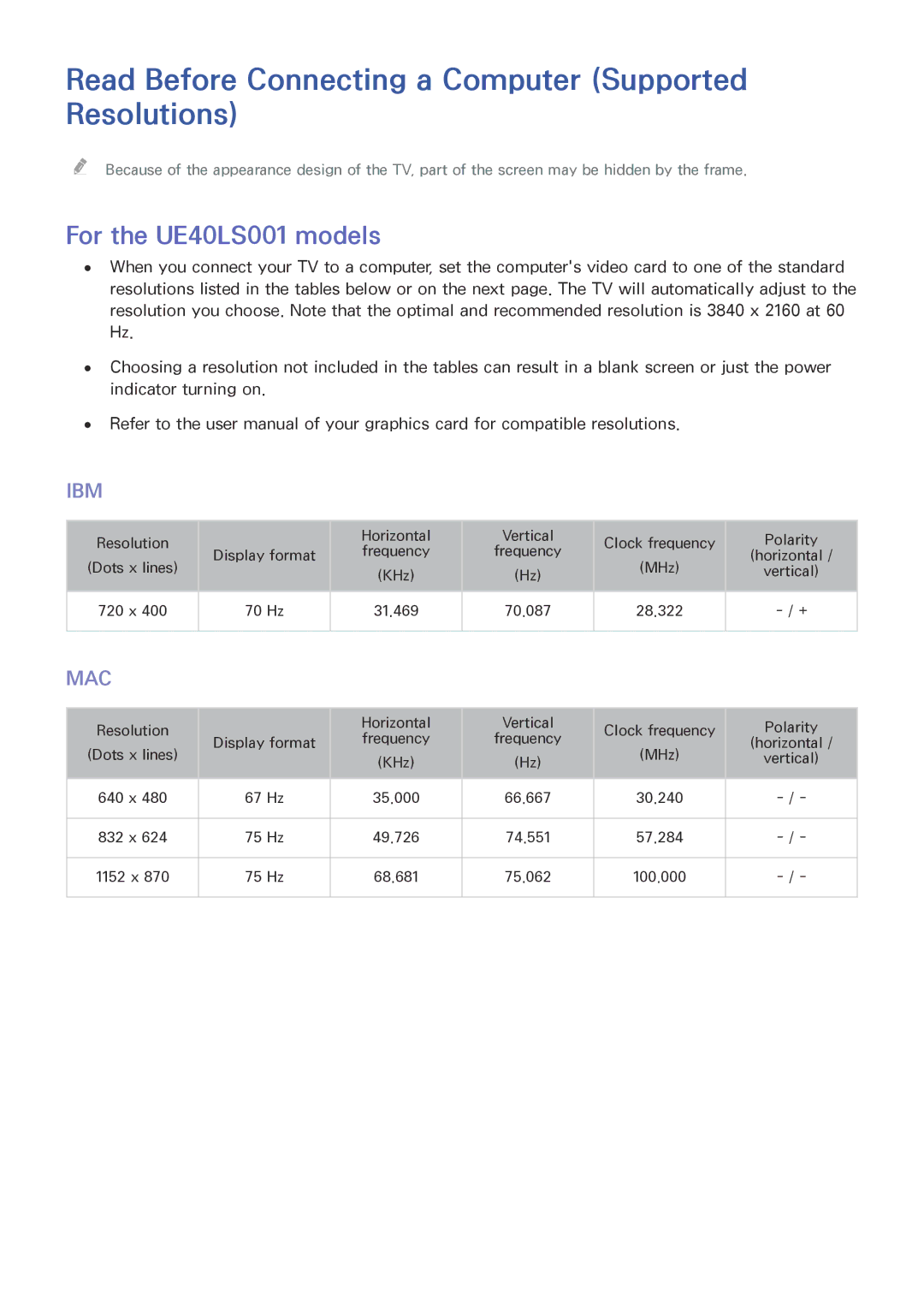 Read Before Connecting a Computer (Supported Resolutions)

Because of the appearance design of the TV, part of the screen may be hidden by the frame.

For the UE40LS001 models

• When you connect your TV to a computer, set the computer's video card to one of the standard resolutions listed in the tables below or on the next page. The TV will automatically adjust to the resolution you choose. Note that the optimal and recommended resolution is 3840 x 2160 at 60 Hz.

• Choosing a resolution not included in the tables can result in a blank screen or just the power indicator turning on.

• Refer to the user manual of your graphics card for compatible resolutions.

IBM

| Resolution (Dots x lines) | Display format | Horizontal frequency (KHz) | Vertical frequency (Hz) | Clock frequency (MHz) | Polarity (horizontal / vertical) |
|---|---|---|---|---|---|
| 720 x 400 | 70 Hz | 31.469 | 70.087 | 28.322 | - / + |

MAC

| Resolution (Dots x lines) | Display format | Horizontal frequency (KHz) | Vertical frequency (Hz) | Clock frequency (MHz) | Polarity (horizontal / vertical) |
|---|---|---|---|---|---|
| 640 x 480 | 67 Hz | 35.000 | 66.667 | 30.240 | - / - |
| 832 x 624 | 75 Hz | 49.726 | 74.551 | 57.284 | - / - |
| 1152 x 870 | 75 Hz | 68.681 | 75.062 | 100.000 | - / - |